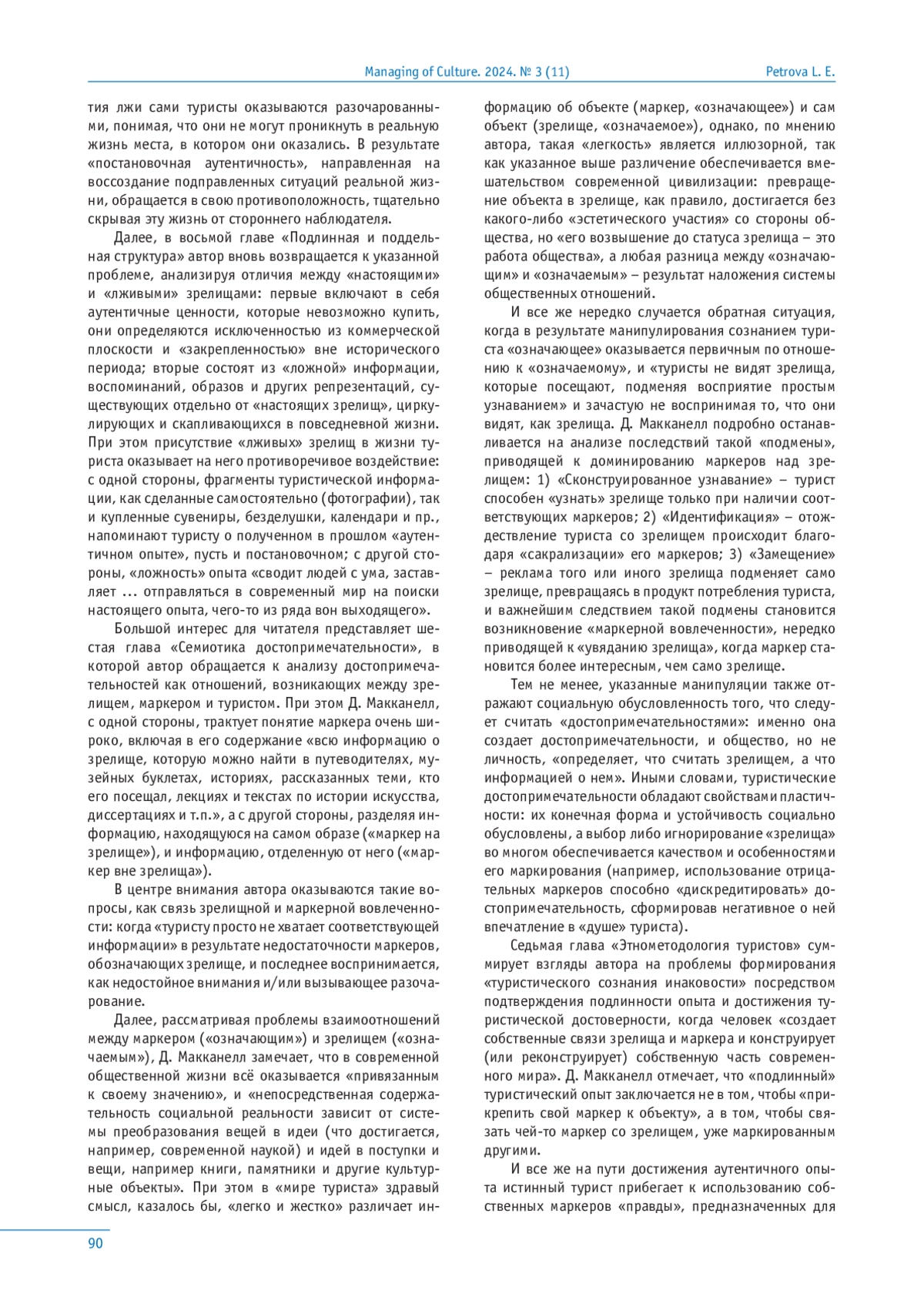 Managing of Culture. 2024. № 3 (11)

Petrova L. E.

тия лжи сами туристы оказываются разочарованными, понимая, что они не могут проникнуть в реальную жизнь места, в котором они оказались. В результате «постановочная аутентичность», направленная на воссоздание подправленных ситуаций реальной жизни, обращается в свою противоположность, тщательно скрывая эту жизнь от стороннего наблюдателя.

Далее, в восьмой главе «Подлинная и поддельная структура» автор вновь возвращается к указанной проблеме, анализируя отличия между «настоящими» и «лживыми» зрелищами: первые включают в себя аутентичные ценности, которые невозможно купить, они определяются исключенностью из коммерческой плоскости и «закрепленностью» вне исторического периода; вторые состоят из «ложной» информации, воспоминаний, образов и других репрезентаций, существующих отдельно от «настоящих зрелищ», циркулирующих и скапливающихся в повседневной жизни. При этом присутствие «лживых» зрелищ в жизни туриста оказывает на него противоречивое воздействие: с одной стороны, фрагменты туристической информации, как сделанные самостоятельно (фотографии), так и купленные сувениры, безделушки, календари и пр., напоминают туристу о полученном в прошлом «аутентичном опыте», пусть и постановочном; с другой стороны, «ложность» опыта «сводит людей с ума, заставляет ... отправляться в современный мир на поиски настоящего опыта, чего-то из ряда вон выходящего».

Большой интерес для читателя представляет шестая глава «Семиотика достопримечательности», в которой автор обращается к анализу достопримечательностей как отношений, возникающих между зрелищем, маркером и туристом. При этом Д. Макканелл, с одной стороны, трактует понятие маркера очень широко, включая в его содержание «всю информацию о зрелище, которую можно найти в путеводителях, музейных буклетах, историях, рассказанных теми, кто его посещал, лекциях и текстах по истории искусства, диссертациях и т.п.», а с другой стороны, разделяя информацию, находящуюся на самом образе («маркер на зрелище»), и информацию, отделенную от него («маркер вне зрелища»).

В центре внимания автора оказываются такие вопросы, как связь зрелищной и маркерной вовлеченности: когда «туристу просто не хватает соответствующей информации» в результате недостаточности маркеров, обозначающих зрелище, и последнее воспринимается, как недостойное внимания и/или вызывающее разочарование.

Далее, рассматривая проблемы взаимоотношений между маркером («означающим») и зрелищем («означаемым»), Д. Макканелл замечает, что в современной общественной жизни всё оказывается «привязанным к своему значению», и «непосредственная содержательность социальной реальности зависит от системы преобразования вещей в идеи (что достигается, например, современной наукой) и идей в поступки и вещи, например книги, памятники и другие культурные объекты». При этом в «мире туриста» здравый смысл, казалось бы, «легко и жестко» различает информацию об объекте (маркер, «означающее») и сам объект (зрелище, «означаемое»), однако, по мнению автора, такая «легкость» является иллюзорной, так как указанное выше различение обеспечивается вмешательством современной цивилизации: превращение объекта в зрелище, как правило, достигается без какого-либо «эстетического участия» со стороны общества, но «его возвышение до статуса зрелища – это работа общества», а любая разница между «означающим» и «означаемым» – результат наложения системы общественных отношений.

И все же нередко случается обратная ситуация, когда в результате манипулирования сознанием туриста «означающее» оказывается первичным по отношению к «означаемому», и «туристы не видят зрелища, которые посещают, подменяя восприятие простым узнаванием» и зачастую не воспринимая то, что они видят, как зрелища. Д. Макканелл подробно останавливается на анализе последствий такой «подмены», приводящей к доминированию маркеров над зрелищем: 1) «Сконструированное узнавание» – турист способен «узнать» зрелище только при наличии соответствующих маркеров; 2) «Идентификация» – отождествление туриста со зрелищем происходит благодаря «сакрализации» его маркеров; 3) «Замещение» – реклама того или иного зрелища подменяет само зрелище, превращаясь в продукт потребления туриста, и важнейшим следствием такой подмены становится возникновение «маркерной вовлеченности», нередко приводящей к «увяданию зрелища», когда маркер становится более интересным, чем само зрелище.

Тем не менее, указанные манипуляции также отражают социальную обусловленность того, что следует считать «достопримечательностями»: именно она создает достопримечательности, и общество, но не личность, «определяет, что считать зрелищем, а что информацией о нем». Иными словами, туристические достопримечательности обладают свойствами пластичности: их конечная форма и устойчивость социально обусловлены, а выбор либо игнорирование «зрелища» во многом обеспечивается качеством и особенностями его маркирования (например, использование отрицательных маркеров способно «дискредитировать» достопримечательность, сформировав негативное о ней впечатление в «душе» туриста).

Седьмая глава «Этнометодология туристов» суммирует взгляды автора на проблемы формирования «туристического сознания инаковости» посредством подтверждения подлинности опыта и достижения туристической достоверности, когда человек «создает собственные связи зрелища и маркера и конструирует (или реконструирует) собственную часть современного мира». Д. Макканелл отмечает, что «подлинный» туристический опыт заключается не в том, чтобы «прикрепить свой маркер к объекту», а в том, чтобы связать чей-то маркер со зрелищем, уже маркированным другими.

И все же на пути достижения аутентичного опыта истинный турист прибегает к использованию собственных маркеров «правды», предназначенных для

90